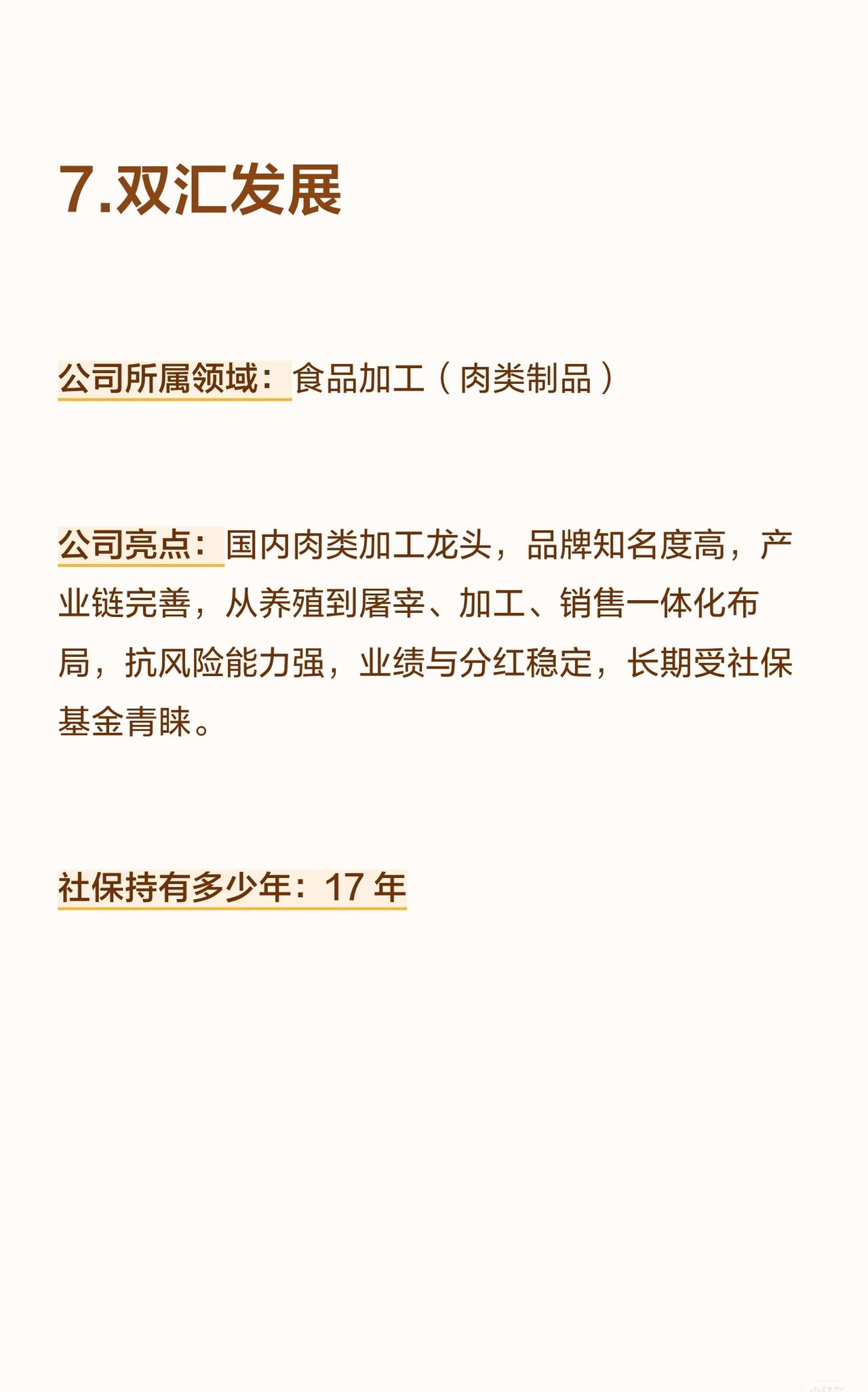 7.双汇发展

公司所属领域：食品加工（肉类制品）

公司亮点：国内肉类加工龙头，品牌知名度高，产业链完善，从养殖到屠宰、加工、销售一体化布局，抗风险能力强，业绩与分红稳定，长期受社保基金青睐。

社保持有多少年：17年